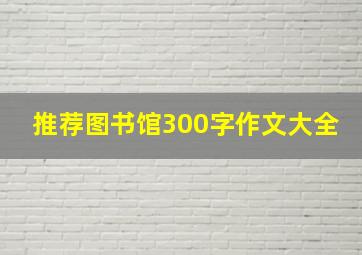 推荐图书馆300字作文大全